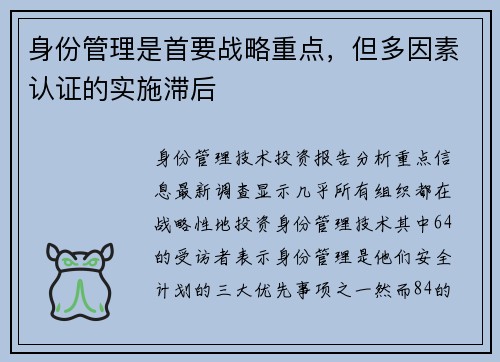 身份管理是首要战略重点，但多因素认证的实施滞后

身份管理技术投资报告分析重点信息最新调查显示几乎所有组织都在战略性地投资身份管理技术其中64的受访者表示身份管理是他们安全计划的三大优先事项之一然而84的